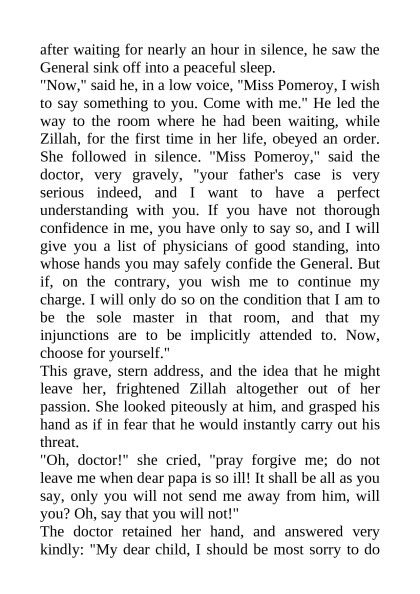 after waiting for nearly an hour in silence, he saw the General sink off into a peaceful sleep.
"Now," said he, in a low voice, "Miss Pomeroy, I wish to say something to you. Come with me." He led the way to the room where he had been waiting, while Zillah, for the first time in her life, obeyed an order. She followed in silence. "Miss Pomeroy," said the doctor, very gravely, "your father's case is very serious indeed, and I want to have a perfect understanding with you. If you have not thorough confidence in me, you have only to say so, and I will give you a list of physicians of good standing, into whose hands you may safely confide the General. But if, on the contrary, you wish me to continue my charge. I will only do so on the condition that I am to be the sole master in that room, and that my injunctions are to be implicitly attended to. Now, choose for yourself."
This grave, stern address, and the idea that he might leave her, frightened Zillah altogether out of her passion. She looked piteously at him, and grasped his hand as if in fear that he would instantly carry out his threat.
"Oh, doctor!" she cried, "pray forgive me; do not leave me when dear papa is so ill! It shall be all as you say, only you will not send me away from him, will you? Oh, say that you will not!"
The doctor retained her hand, and answered very kindly: "My dear child, I should be most sorry to do